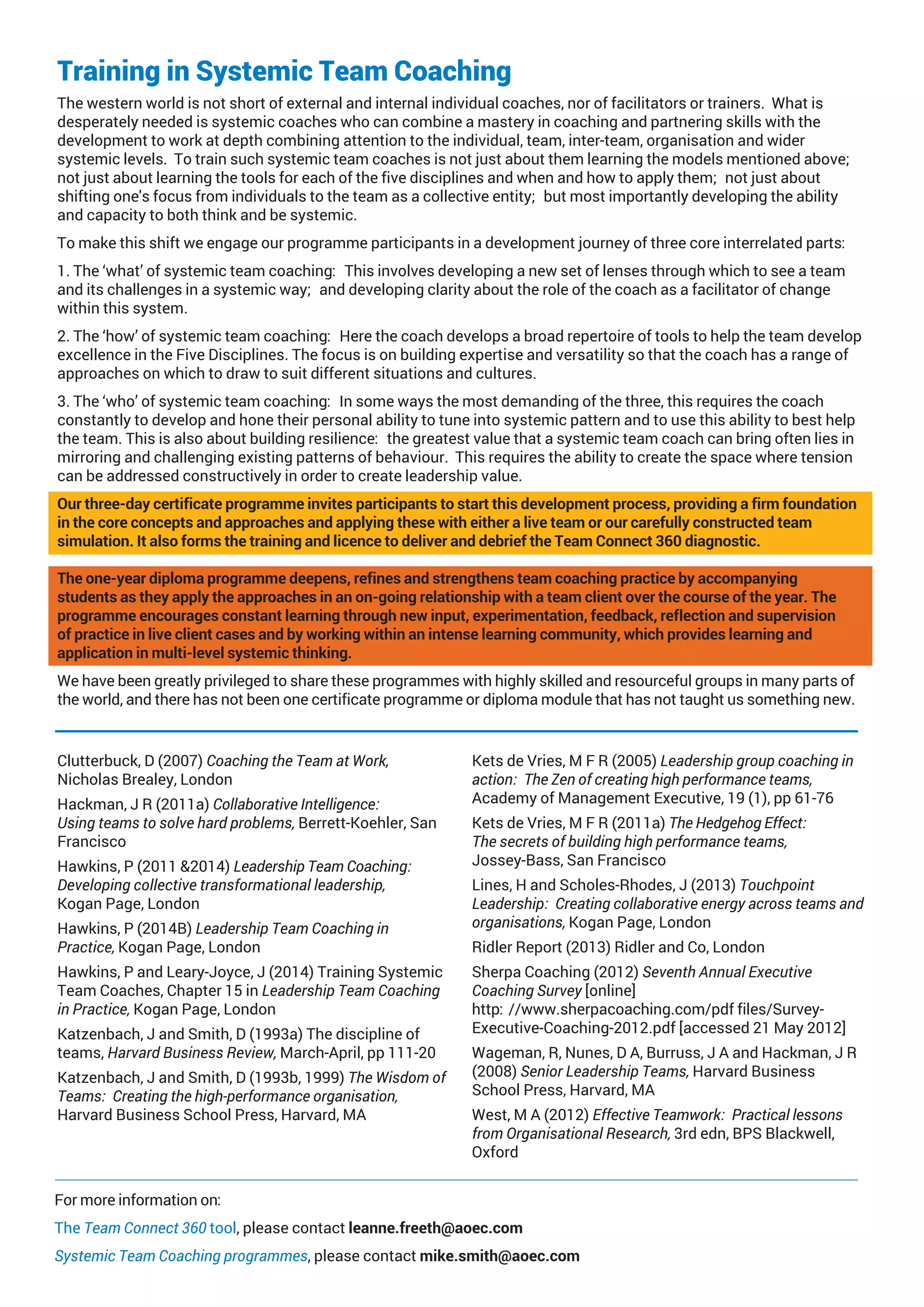 Training in Systemic Team Coaching

The western world is not short of external and internal individual coaches, nor of facilitators or trainers. What is desperately needed is systemic coaches who can combine a mastery in coaching and partnering skills with the development to work at depth combining attention to the individual, team, inter-team, organisation and wider systemic levels. To train such systemic team coaches is not just about them learning the models mentioned above; not just about learning the tools for each of the five disciplines and when and how to apply them; not just about shifting one's focus from individuals to the team as a collective entity; but most importantly developing the ability and capacity to both think and be systemic.

To make this shift we engage our programme participants in a development journey of three core interrelated parts:

1. The 'what' of systemic team coaching: This involves developing a new set of lenses through which to see a team and its challenges in a systemic way; and developing clarity about the role of the coach as a facilitator of change within this system.

2. The 'how' of systemic team coaching: Here the coach develops a broad repertoire of tools to help the team develop excellence in the Five Disciplines. The focus is on building expertise and versatility so that the coach has a range of approaches on which to draw to suit different situations and cultures.

3. The 'who' of systemic team coaching: In some ways the most demanding of the three, this requires the coach constantly to develop and hone their personal ability to tune into systemic pattern and to use this ability to best help the team. This is also about building resilience: the greatest value that a systemic team coach can bring often lies in mirroring and challenging existing patterns of behaviour. This requires the ability to create the space where tension can be addressed constructively in order to create leadership value.

Our three-day certificate programme invites participants to start this development process, providing a firm foundation in the core concepts and approaches and applying these with either a live team or our carefully constructed team simulation. It also forms the training and licence to deliver and debrief the Team Connect 360 diagnostic.

The one-year diploma programme deepens, refines and strengthens team coaching practice by accompanying students as they apply the approaches in an on-going relationship with a team client over the course of the year. The programme encourages constant learning through new input, experimentation, feedback, reflection and supervision of practice in live client cases and by working within an intense learning community, which provides learning and application in multi-level systemic thinking.

We have been greatly privileged to share these programmes with highly skilled and resourceful groups in many parts of the world, and there has not been one certificate programme or diploma module that has not taught us something new.

Clutterbuck, D (2007) Coaching the Team at Work, Nicholas Brealey, London

Hackman, J R (2011a) Collaborative Intelligence: Using teams to solve hard problems, Berrett-Koehler, San Francisco

Hawkins, P (2011 &2014) Leadership Team Coaching: Developing collective transformational leadership, Kogan Page, London

Hawkins, P (2014B) Leadership Team Coaching in Practice, Kogan Page, London

Hawkins, P and Leary-Joyce, J (2014) Training Systemic Team Coaches, Chapter 15 in Leadership Team Coaching in Practice, Kogan Page, London

Katzenbach, J and Smith, D (1993a) The discipline of teams, Harvard Business Review, March-April, pp 111-20

Katzenbach, J and Smith, D (1993b, 1999) The Wisdom of Teams: Creating the high-performance organisation, Harvard Business School Press, Harvard, MA

Kets de Vries, M F R (2005) Leadership group coaching in action: The Zen of creating high performance teams, Academy of Management Executive, 19 (1), pp 61-76

Kets de Vries, M F R (2011a) The Hedgehog Effect: The secrets of building high performance teams, Jossey-Bass, San Francisco

Lines, H and Scholes-Rhodes, J (2013) Touchpoint Leadership: Creating collaborative energy across teams and organisations, Kogan Page, London

Ridler Report (2013) Ridler and Co, London

Sherpa Coaching (2012) Seventh Annual Executive Coaching Survey [online] http: //www.sherpacoaching.com/pdf files/Survey-Executive-Coaching-2012.pdf [accessed 21 May 2012]

Wageman, R, Nunes, D A, Burruss, J A and Hackman, J R (2008) Senior Leadership Teams, Harvard Business School Press, Harvard, MA

West, M A (2012) Effective Teamwork: Practical lessons from Organisational Research, 3rd edn, BPS Blackwell, Oxford

For more information on:

The Team Connect 360 tool, please contact leanne.freeth@aoec.com

Systemic Team Coaching programmes, please contact mike.smith@aoec.com